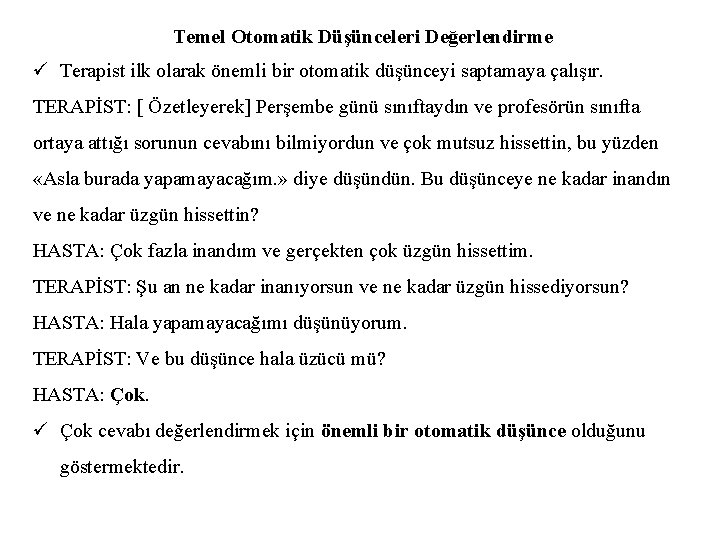 Temel Otomatik Düşünceleri Değerlendirme

✓ Terapist ilk olarak önemli bir otomatik düşünceyi saptamaya çalışır.

TERAPİST: [ Özetleyerek] Perşembe günü sınıftaydın ve profesörün sınıfta ortaya attığı sorunun cevabını bilmiyordun ve çok mutsuz hissettin, bu yüzden «Asla burada yapamayacağım.» diye düşündün. Bu düşünceye ne kadar inandın ve ne kadar üzgün hissettin?

HASTA: Çok fazla inandım ve gerçekten çok üzgün hissettim.

TERAPİST: Şu an ne kadar inanıyorsun ve ne kadar üzgün hissediyorsun?

HASTA: Hala yapamayacağımı düşünüyorum.

TERAPİST: Ve bu düşünce hala üzücü mü?

HASTA: Çok.

✓ Çok cevabı değerlendirmek için önemli bir otomatik düşünce olduğunu göstermektedir.